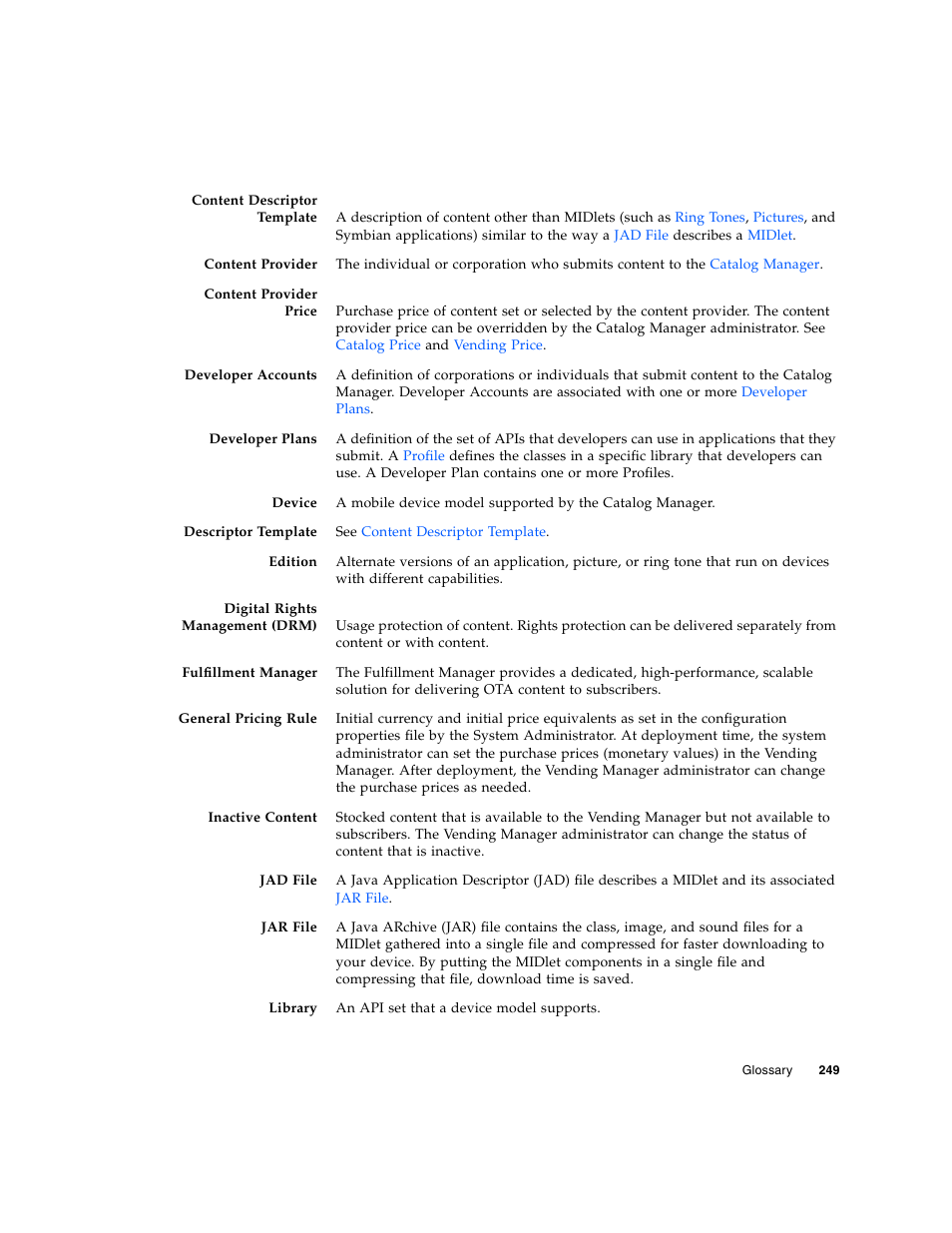 Content Descriptor Template
A description of content other than MIDlets (such as Ring Tones, Pictures, and Symbian applications) similar to the way a JAD File describes a MIDlet.

Content Provider
The individual or corporation who submits content to the Catalog Manager.

Content Provider Price
Purchase price of content set or selected by the content provider. The content provider price can be overridden by the Catalog Manager administrator. See Catalog Price and Vending Price.

Developer Accounts
A definition of corporations or individuals that submit content to the Catalog Manager. Developer Accounts are associated with one or more Developer Plans.

Developer Plans
A definition of the set of APIs that developers can use in applications that they submit. A Profile defines the classes in a specific library that developers can use. A Developer Plan contains one or more Profiles.

Device
A mobile device model supported by the Catalog Manager.

Descriptor Template
See Content Descriptor Template.

Edition
Alternate versions of an application, picture, or ring tone that run on devices with different capabilities.

Digital Rights Management (DRM)
Usage protection of content. Rights protection can be delivered separately from content or with content.

Fulfillment Manager
The Fulfillment Manager provides a dedicated, high-performance, scalable solution for delivering OTA content to subscribers.

General Pricing Rule
Initial currency and initial price equivalents as set in the configuration properties file by the System Administrator. At deployment time, the system administrator can set the purchase prices (monetary values) in the Vending Manager. After deployment, the Vending Manager administrator can change the purchase prices as needed.

Inactive Content
Stocked content that is available to the Vending Manager but not available to subscribers. The Vending Manager administrator can change the status of content that is inactive.

JAD File
A Java Application Descriptor (JAD) file describes a MIDlet and its associated JAR File.

JAR File
A Java ARchive (JAR) file contains the class, image, and sound files for a MIDlet gathered into a single file and compressed for faster downloading to your device. By putting the MIDlet components in a single file and compressing that file, download time is saved.

Library
An API set that a device model supports.

Glossary 249